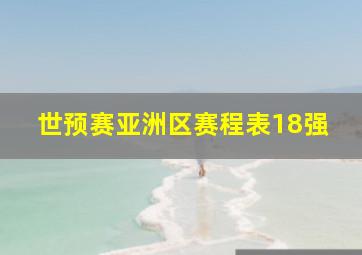 世预赛亚洲区赛程表18强